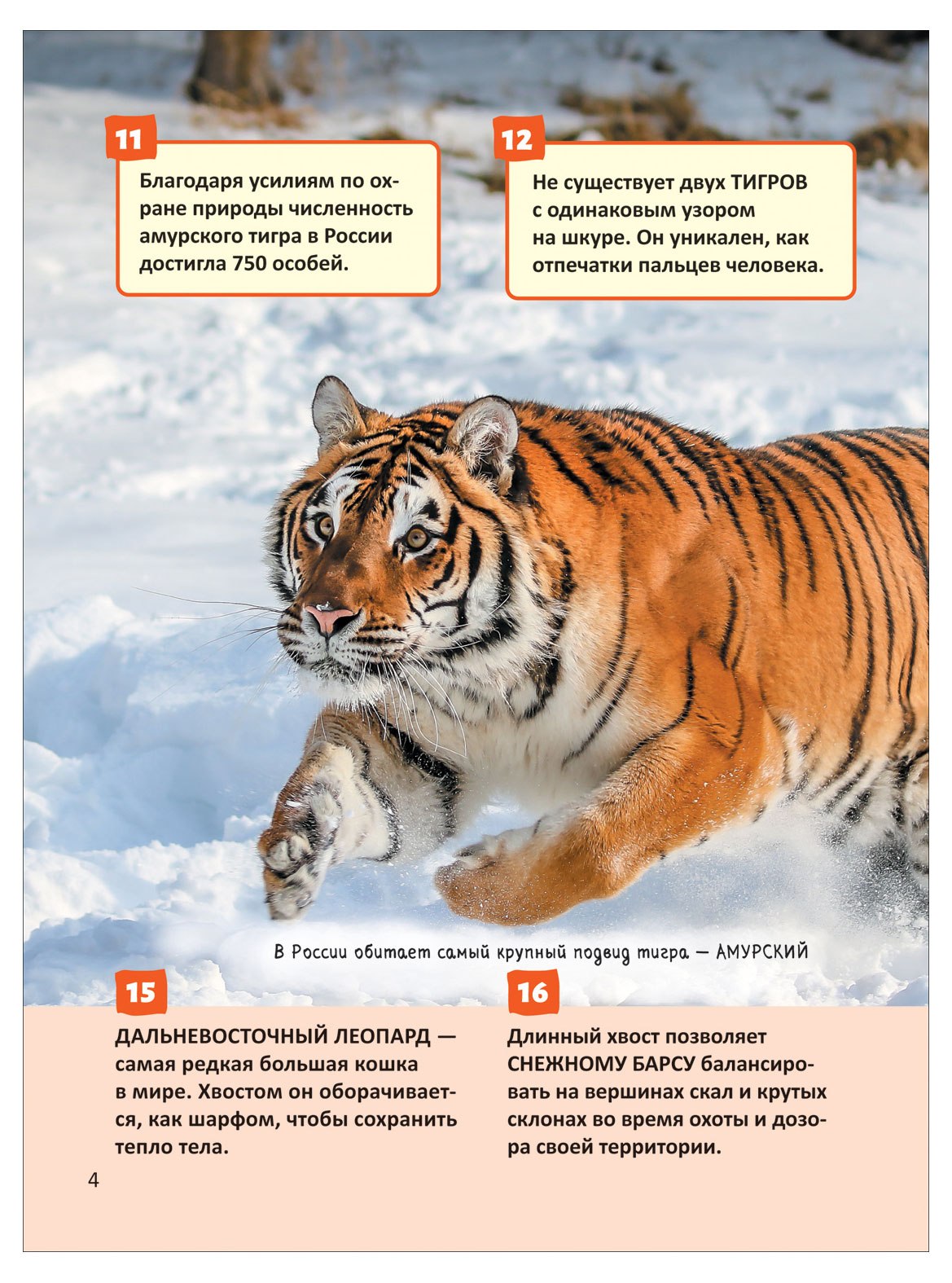 11

Благодаря усилиям по охране природы численность амурского тигра в России достигла 750 особей.

12

Не существует двух ТИГРОВ с одинаковым узором на шкуре. Он уникален, как отпечатки пальцев человека.

В России обитает самый крупный подвид тигра — АМУРСКИЙ

15

ДАЛЬНЕВОСТОЧНЫЙ ЛЕОПАРД — самая редкая большая кошка в мире. Хвостом он оборачивается, как шарфом, чтобы сохранить тепло тела.

16

Длинный хвост позволяет СНЕЖНОМУ БАРСУ балансировать на вершинах скал и крутых склонах во время охоты и дозора своей территории.

4